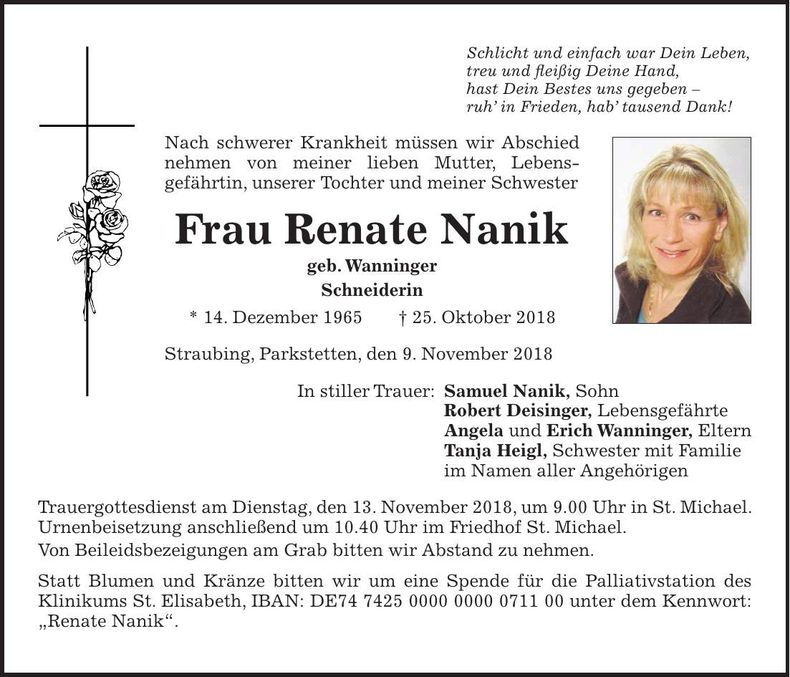 Schlicht und einfach war Dein Leben,
treu und fleißig Deine Hand,
hast Dein Bestes uns gegeben –
ruh' in Frieden, hab' tausend Dank!

Nach schwerer Krankheit müssen wir Abschied nehmen von meiner lieben Mutter, Lebensgefährtin, unserer Tochter und meiner Schwester

Frau Renate Nanik
geb. Wanninger
Schneiderin
* 14. Dezember 1965 † 25. Oktober 2018

Straubing, Parkstetten, den 9. November 2018

In stiller Trauer: Samuel Nanik, Sohn
Robert Deisinger, Lebensgefährte
Angela und Erich Wanninger, Eltern
Tanja Heigl, Schwester mit Familie
im Namen aller Angehörigen

Trauergottesdienst am Dienstag, den 13. November 2018, um 9.00 Uhr in St. Michael. Urnenbeisetzung anschließend um 10.40 Uhr im Friedhof St. Michael.
Von Beileidsbezeigungen am Grab bitten wir Abstand zu nehmen.

Statt Blumen und Kränze bitten wir um eine Spende für die Palliativstation des Klinikums St. Elisabeth, IBAN: DE74 7425 0000 0000 0711 00 unter dem Kennwort: „Renate Nanik“.